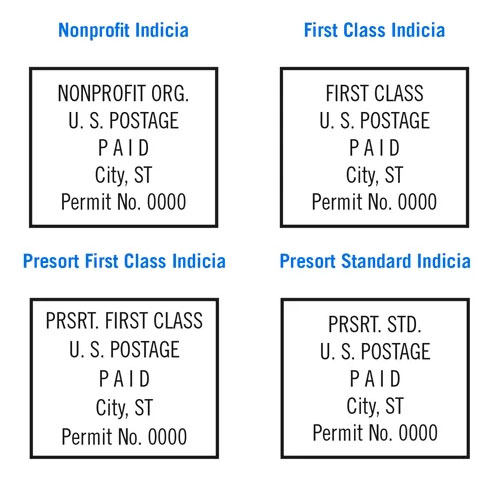 Nonprofit Indicia

NONPROFIT ORG.
U. S. POSTAGE
P A I D
City, ST
Permit No. 0000

First Class Indicia

FIRST CLASS
U. S. POSTAGE
P A I D
City, ST
Permit No. 0000

Presort First Class Indicia

PRSRT. FIRST CLASS
U. S. POSTAGE
P A I D
City, ST
Permit No. 0000

Presort Standard Indicia

PRSRT. STD.
U. S. POSTAGE
P A I D
City, ST
Permit No. 0000